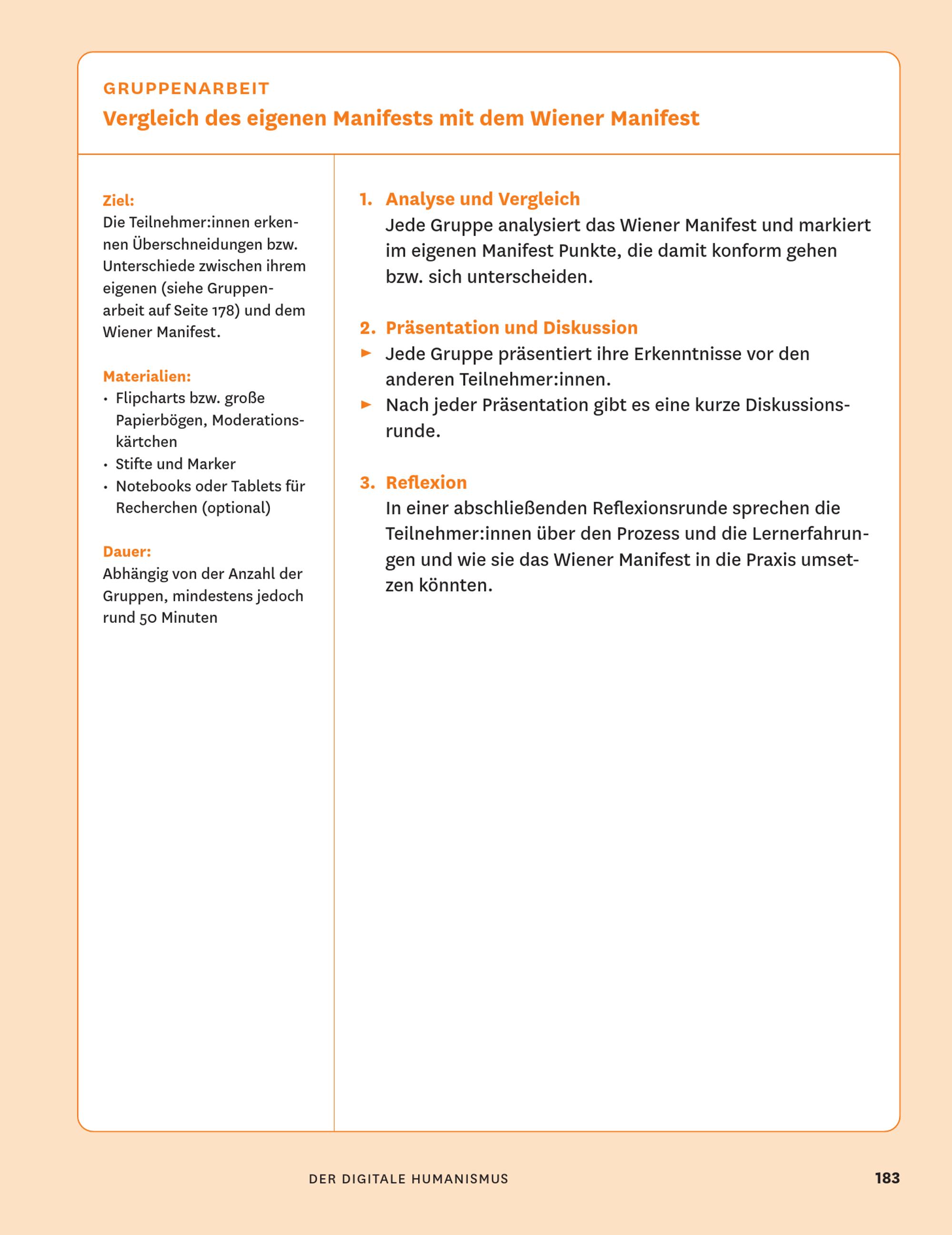 GRUPPENARBEIT
Vergleich des eigenen Manifests mit dem Wiener Manifest

Ziel:
Die Teilnehmer:innen erkennen Überschneidungen bzw. Unterschiede zwischen ihrem eigenen (siehe Gruppenarbeit auf Seite 178) und dem Wiener Manifest.

Materialien:
• Flipcharts bzw. große Papierbögen, Moderationskärtchen
• Stifte und Marker
• Notebooks oder Tablets für Recherchen (optional)

Dauer:
Abhängig von der Anzahl der Gruppen, mindestens jedoch rund 50 Minuten

1. Analyse und Vergleich
Jede Gruppe analysiert das Wiener Manifest und markiert im eigenen Manifest Punkte, die damit konform gehen bzw. sich unterscheiden.

2. Präsentation und Diskussion
► Jede Gruppe präsentiert ihre Erkenntnisse vor den anderen Teilnehmer:innen.
► Nach jeder Präsentation gibt es eine kurze Diskussionsrunde.

3. Reflexion
In einer abschließenden Reflexionsrunde sprechen die Teilnehmer:innen über den Prozess und die Lernerfahrungen und wie sie das Wiener Manifest in die Praxis umsetzen könnten.

DER DIGITALE HUMANISMUS 183